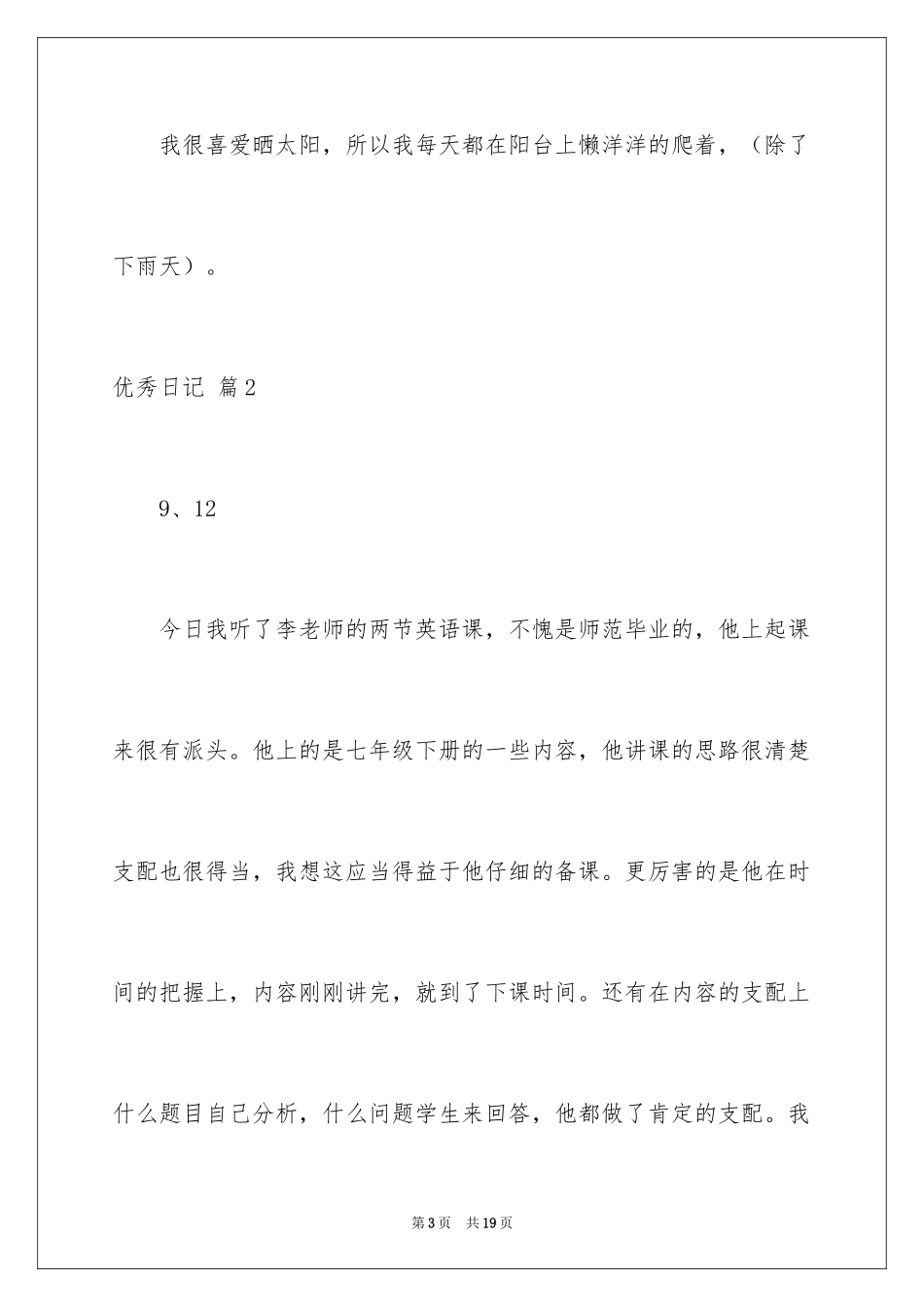 我很喜爱晒太阳，所以我每天都在阳台上懒洋洋的爬着，（除了下雨天）。

优秀日记 篇2

9、12

今日我听了李老师的两节英语课，不愧是师范毕业的，他上起课来很有派头。他上的是七年级下册的一些内容，他讲课的思路很清楚支配也很得当，我想这应当得益于他仔细的备课。更厉害的是他在时间的把握上，内容刚刚讲完，就到了下课时间。还有在内容的支配上什么题目自己分析，什么问题学生来回答，他都做了肯定的支配。我

第3页　共19页